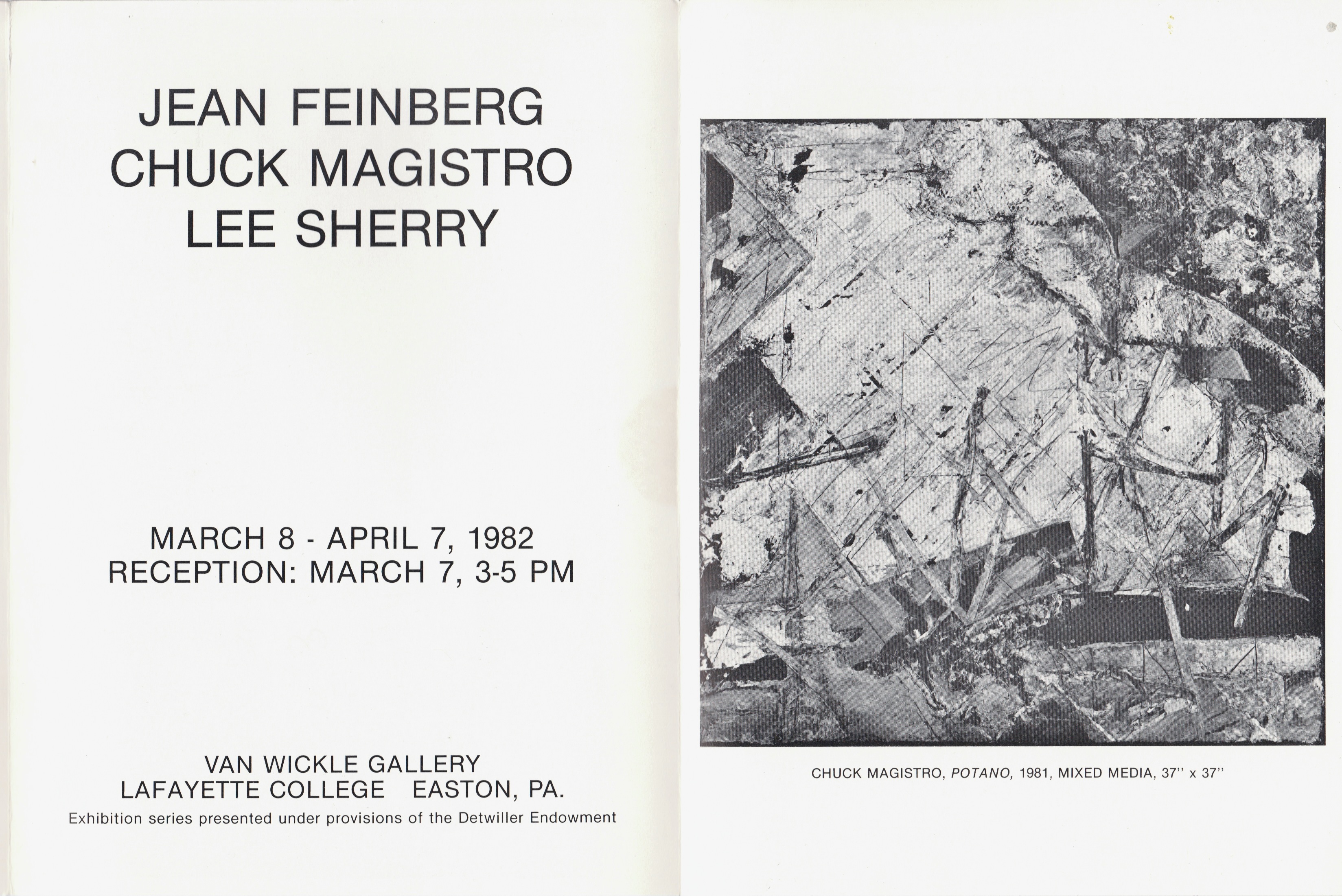 JEAN FEINBERG
CHUCK MAGISTRO
LEE SHERRY

MARCH 8 - APRIL 7, 1982
RECEPTION: MARCH 7, 3-5 PM

VAN WICKLE GALLERY
LAFAYETTE COLLEGE EASTON, PA.
Exhibition series presented under provisions of the Detwiller Endowment

CHUCK MAGISTRO, POTANO, 1981, MIXED MEDIA, 37" x 37"